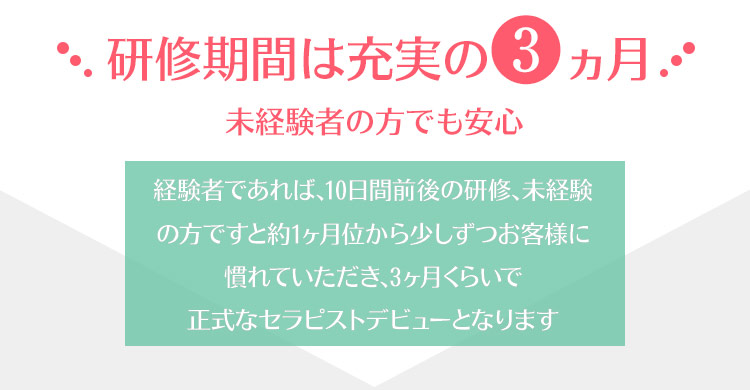 研修期間は充実の3ヵ月

未経験者の方でも安心

経験者であれば、10日間前後の研修、未経験の方ですと約1ヶ月位から少しずつお客様に慣れていただき、3ヶ月くらいで正式なセラピストデビューとなります